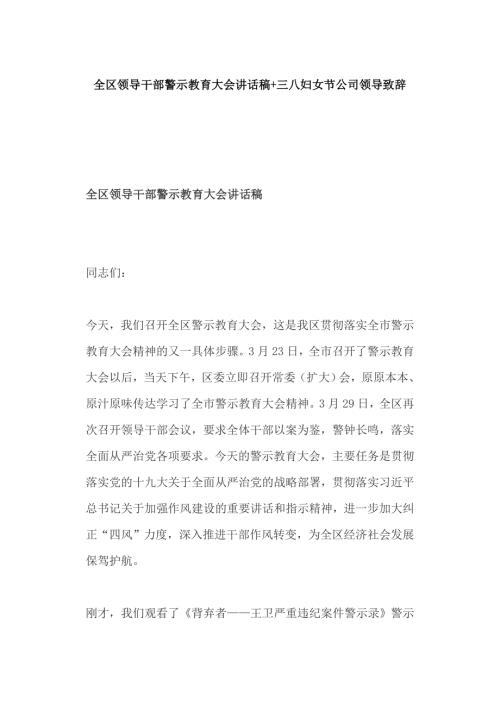 全区领导干部警示教育大会讲话稿+三八妇女节公司领导致辞

全区领导干部警示教育大会讲话稿

同志们：

今天，我们召开全区警示教育大会，这是我区贯彻落实全市警示教育大会精神的又一具体步骤。3月23日，全市召开了警示教育大会以后，当天下午，区委立即召开常委（扩大）会，原原本本、原汁原味传达学习了全市警示教育大会精神。3月29日，全区再次召开领导干部会议，要求全体干部以案为鉴，警钟长鸣，落实全面从严治党各项要求。今天的警示教育大会，主要任务是贯彻落实党的十九大关于全面从严治党的战略部署，贯彻落实习近平总书记关于加强作风建设的重要讲话和指示精神，进一步加大纠正“四风”力度，深入推进干部作风转变，为全区经济社会发展保驾护航。

刚才，我们观看了《背弃者——王卫严重违纪案件警示录》警示